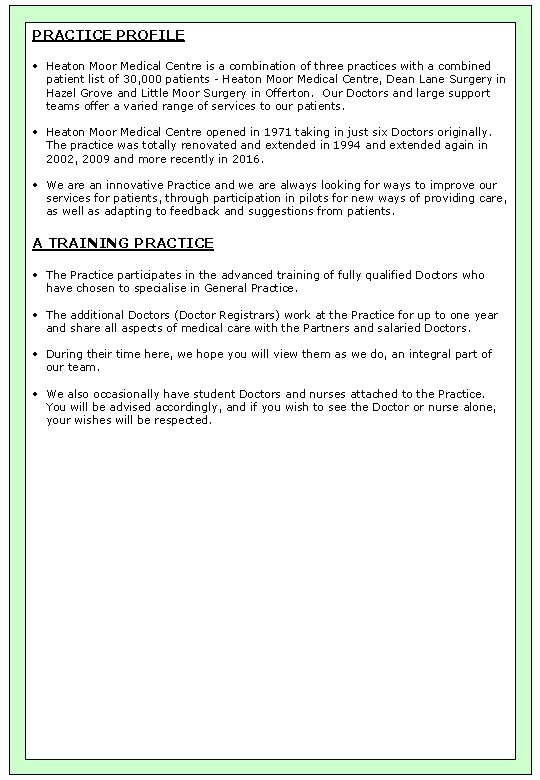 PRACTICE PROFILE

• Heaton Moor Medical Centre is a combination of three practices with a combined patient list of 30,000 patients - Heaton Moor Medical Centre, Dean Lane Surgery in Hazel Grove and Little Moor Surgery in Offerton. Our Doctors and large support teams offer a varied range of services to our patients.

• Heaton Moor Medical Centre opened in 1971 taking in just six Doctors originally. The practice was totally renovated and extended in 1994 and extended again in 2002, 2009 and more recently in 2016.

• We are an innovative Practice and we are always looking for ways to improve our services for patients, through participation in pilots for new ways of providing care, as well as adapting to feedback and suggestions from patients.

A TRAINING PRACTICE

• The Practice participates in the advanced training of fully qualified Doctors who have chosen to specialise in General Practice.

• The additional Doctors (Doctor Registrars) work at the Practice for up to one year and share all aspects of medical care with the Partners and salaried Doctors.

• During their time here, we hope you will view them as we do, an integral part of our team.

• We also occasionally have student Doctors and nurses attached to the Practice. You will be advised accordingly, and if you wish to see the Doctor or nurse alone, your wishes will be respected.